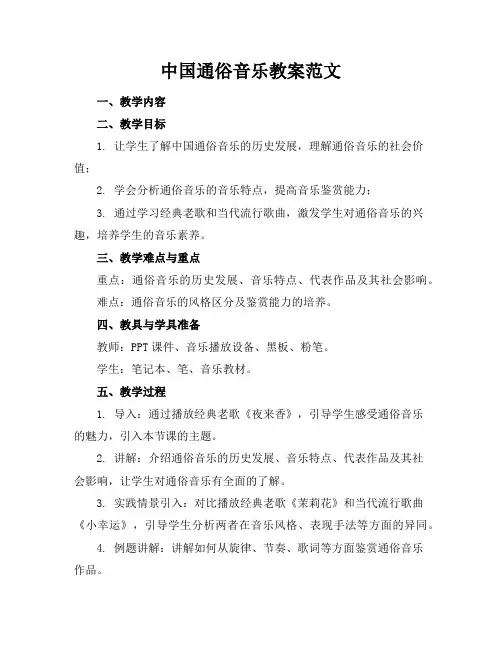 中国通俗音乐教案范文

一、教学内容

二、教学目标

1. 让学生了解中国通俗音乐的历史发展，理解通俗音乐的社会价值；

2. 学会分析通俗音乐的音乐特点，提高音乐鉴赏能力；

3. 通过学习经典老歌和当代流行歌曲，激发学生对通俗音乐的兴趣，培养学生的音乐素养。

三、教学难点与重点

重点：通俗音乐的历史发展、音乐特点、代表作品及其社会影响。

难点：通俗音乐的风格区分及鉴赏能力的培养。

四、教具与学具准备

教师：PPT 课件、音乐播放设备、黑板、粉笔。

学生：笔记本、笔、音乐教材。

五、教学过程

1. 导入：通过播放经典老歌《夜来香》，引导学生感受通俗音乐的魅力，引入本节课的主题。

2. 讲解：介绍通俗音乐的历史发展、音乐特点、代表作品及其社会影响，让学生对通俗音乐有全面的了解。

3. 实践情景引入：对比播放经典老歌《茉莉花》和当代流行歌曲《小幸运》，引导学生分析两者在音乐风格、表现手法等方面的异同。

4. 例题讲解：讲解如何从旋律、节奏、歌词等方面鉴赏通俗音乐作品。